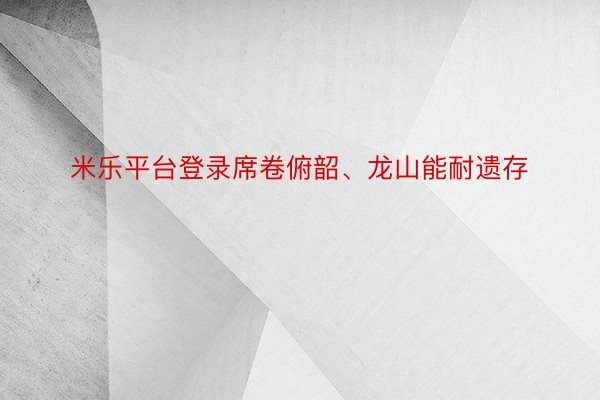 米乐平台登录席卷俯韶、龙山能耐遗存